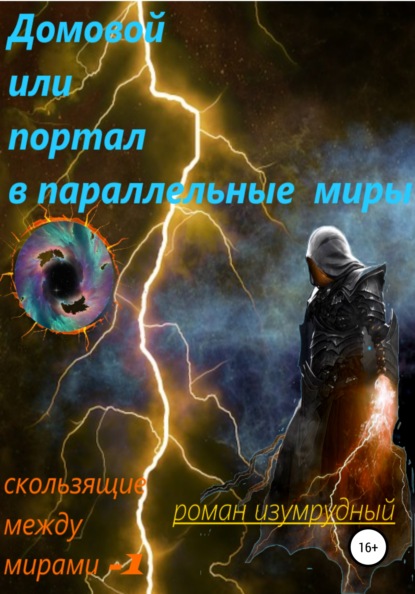 Домовой
или
портал
в параллельные миры

скользящие
между
мирами -1

роман изумрудный

16+